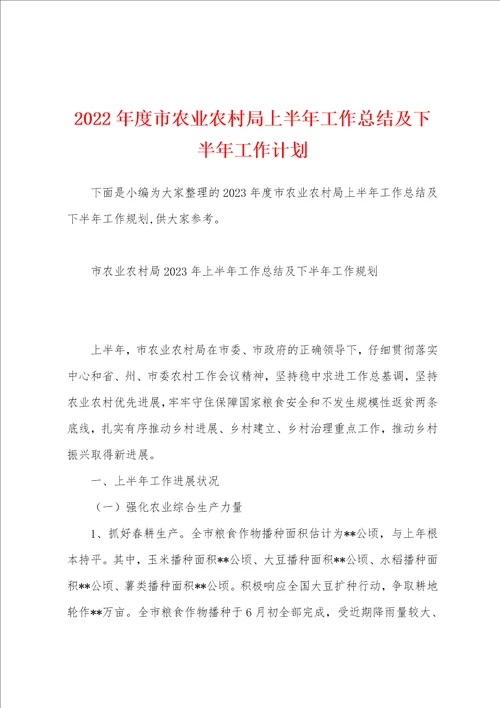 2022年度市农业农村局上半年工作总结及下半年工作计划

下面是小编为大家整理的2023年度市农业农村局上半年工作总结及下半年工作规划,供大家参考。

市农业农村局2023年上半年工作总结及下半年工作规划

上半年，市农业农村局在市委、市政府的正确领导下，仔细贯彻落实中心和省、州、市委农村工作会议精神，坚持稳中求进工作总基调，坚持农业农村优先进展，牢牢守住保障国家粮食安全和不发生规模性返贫两条底线，扎实有序推动乡村进展、乡村建立、乡村治理重点工作，推动乡村振兴取得新进展。

一、上半年工作进展状况

（一）强化农业综合生产力量

1、抓好春耕生产。全市粮食作物播种面积估计为**公顷，与上年根本持平。其中，玉米播种面积**公顷、大豆播种面积**公顷、水稻播种面积**公顷、薯类播种面积**公顷。积极响应全国大豆扩种行动，争取耕地轮作**万亩。全市粮食作物播种于6月初全部完成，受近期降雨量较大、